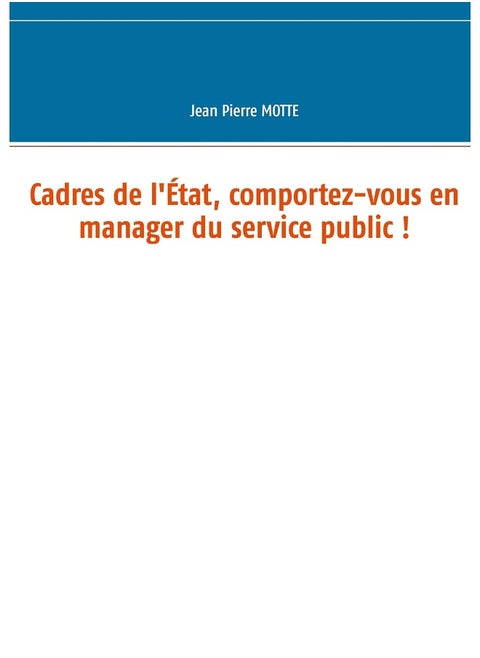 Jean Pierre MOTTE

Cadres de l'État, comportez-vous en manager du service public !